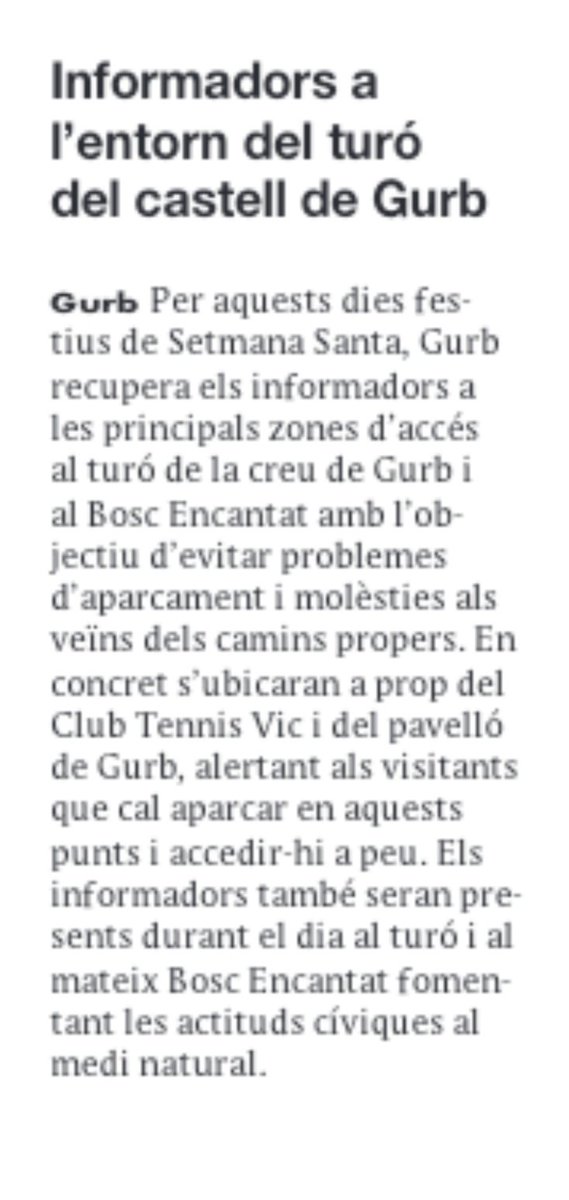 Informadors a l'entorn del turó del castell de Gurb

Gurb Per aquests dies festius de Setmana Santa, Gurb recupera els informadors a les principals zones d'accés al turó de la creu de Gurb i al Bosc Encantat amb l'objectiu d'evitar problemes d'aparcament i molèsties als veïns dels camins propers. En concret s'ubicaran a prop del Club Tennis Vic i del pavelló de Gurb, alertant als visitants que cal aparcar en aquests punts i accedir-hi a peu. Els informadors també seran presents durant el dia al turó i al mateix Bosc Encantat fomentant les actituds cíviques al medi natural.